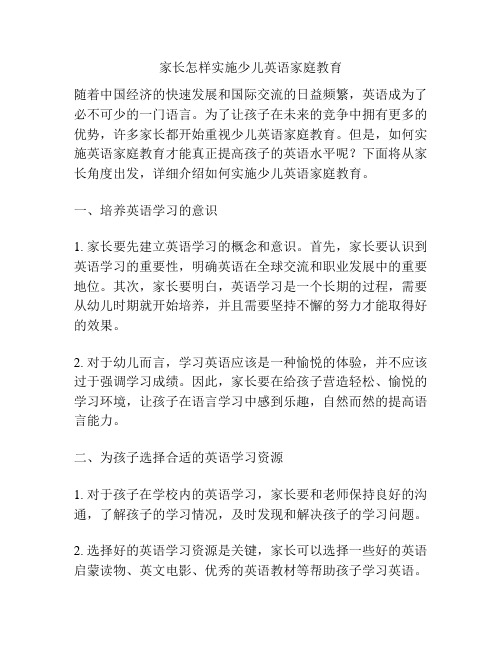 家长怎样实施少儿英语家庭教育

随着中国经济的快速发展和国际交流的日益频繁，英语成为了必不可少的一门语言。为了让孩子在未来的竞争中拥有更多的优势，许多家长都开始重视少儿英语家庭教育。但是，如何实施英语家庭教育才能真正提高孩子的英语水平呢？下面将从家长角度出发，详细介绍如何实施少儿英语家庭教育。

一、培养英语学习的意识

1. 家长要先建立英语学习的概念和意识。首先，家长要认识到英语学习的重要性，明确英语在全球交流和职业发展中的重要地位。其次，家长要明白，英语学习是一个长期的过程，需要从幼儿时期就开始培养，并且需要坚持不懈的努力才能取得好的效果。

2. 对于幼儿而言，学习英语应该是一种愉悦的体验，并不应该过于强调学习成绩。因此，家长要在给孩子营造轻松、愉悦的学习环境，让孩子在语言学习中感到乐趣，自然而然的提高语言能力。

二、为孩子选择合适的英语学习资源

1. 对于孩子在学校内的英语学习，家长要和老师保持良好的沟通，了解孩子的学习情况，及时发现和解决孩子的学习问题。

2. 选择好的英语学习资源是关键，家长可以选择一些好的英语启蒙读物、英文电影、优秀的英语教材等帮助孩子学习英语。